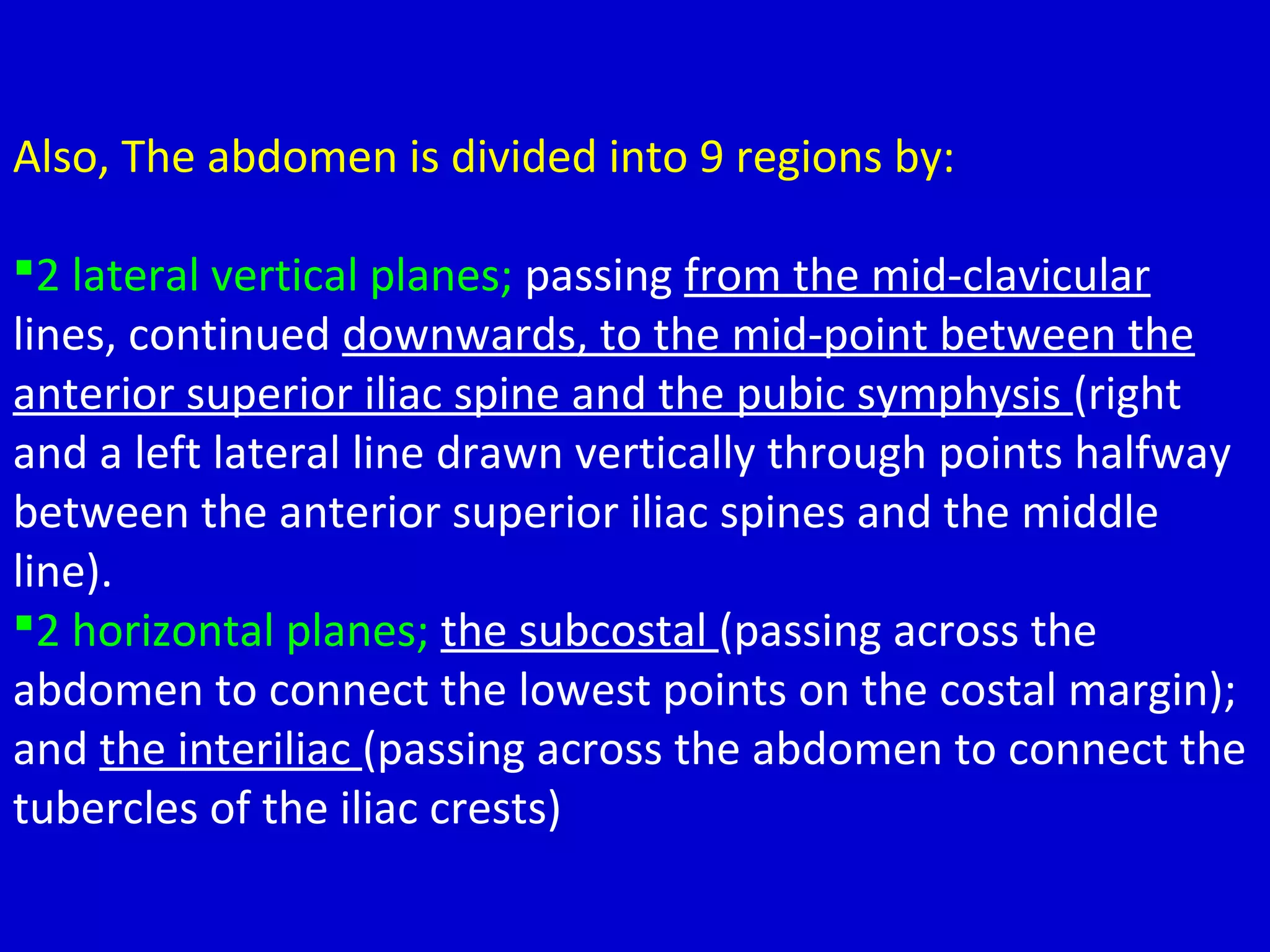 Also, The abdomen is divided into 9 regions by:

▪2 lateral vertical planes; passing from the mid-clavicular lines, continued downwards, to the mid-point between the anterior superior iliac spine and the pubic symphysis (right and a left lateral line drawn vertically through points halfway between the anterior superior iliac spines and the middle line).

▪2 horizontal planes; the subcostal (passing across the abdomen to connect the lowest points on the costal margin); and the interiliac (passing across the abdomen to connect the tubercles of the iliac crests)